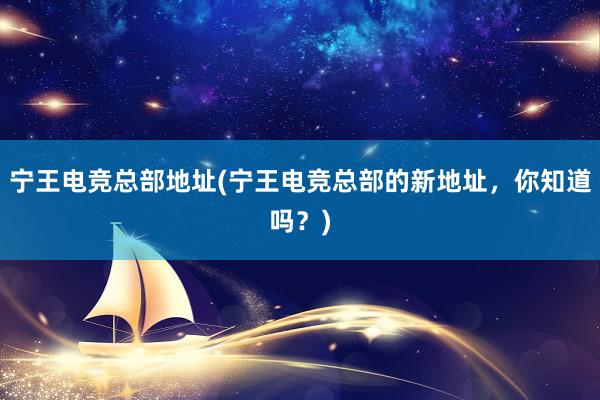 宁王电竞总部地址(宁王电竞总部的新地址，你知道吗？)